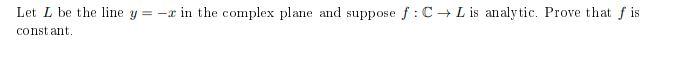 Let $L$ be the line $y = -x$ in the complex plane and suppose $f : \mathbb{C} \to L$ is analytic. Prove that $f$ is constant.